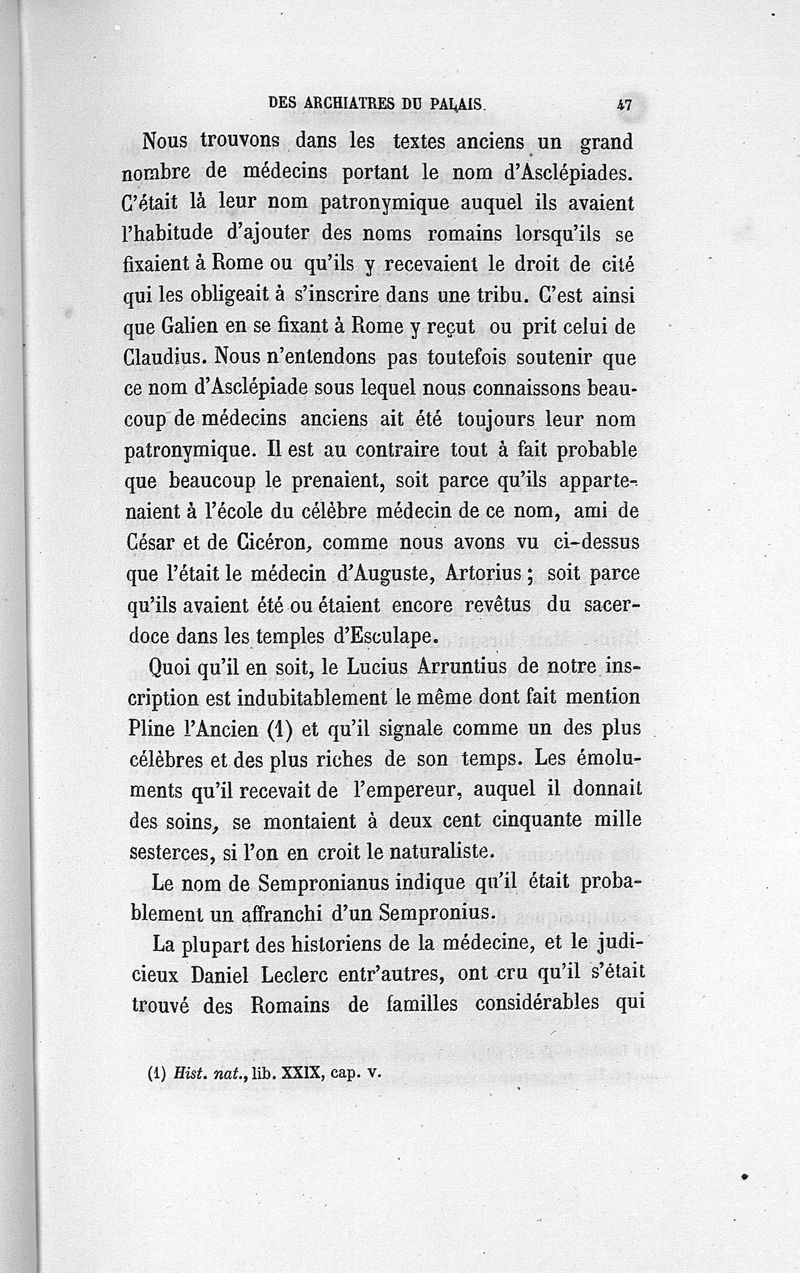 DES ARCHIATRES DU PALAIS. 47

Nous trouvons dans les textes anciens un grand nombre de médecins portant le nom d'Asclépiades. C'était là leur nom patronymique auquel ils avaient l'habitude d'ajouter des noms romains lorsqu'ils se fixaient à Rome ou qu'ils y recevaient le droit de cité qui les obligeait à s'inscrire dans une tribu. C'est ainsi que Galien en se fixant à Rome y reçut ou prit celui de Claudius. Nous n'entendons pas toutefois soutenir que ce nom d'Asclépiade sous lequel nous connaissons beaucoup de médecins anciens ait été toujours leur nom patronymique. Il est au contraire tout à fait probable que beaucoup le prenaient, soit parce qu'ils appartenaient à l'école du célèbre médecin de ce nom, ami de César et de Cicéron, comme nous avons vu ci-dessus que l'était le médecin d'Auguste, Artorius ; soit parce qu'ils avaient été ou étaient encore revêtus du sacerdoce dans les temples d'Esculape.

Quoi qu'il en soit, le Lucius Arruntius de notre inscription est indubitablement le même dont fait mention Pline l'Ancien (1) et qu'il signale comme un des plus célèbres et des plus riches de son temps. Les émoluments qu'il recevait de l'empereur, auquel il donnait des soins, se montaient à deux cent cinquante mille sesterces, si l'on en croit le naturaliste.

Le nom de Sempronianus indique qu'il était probablement un affranchi d'un Sempronius.

La plupart des historiens de la médecine, et le judicieux Daniel Leclerc entr'autres, ont cru qu'il s'était trouvé des Romains de familles considérables qui

(1) Hist. nat., lib. XXIX, cap. v.